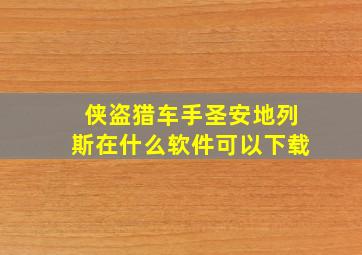 侠盗猎车手圣安地列斯在什么软件可以下载